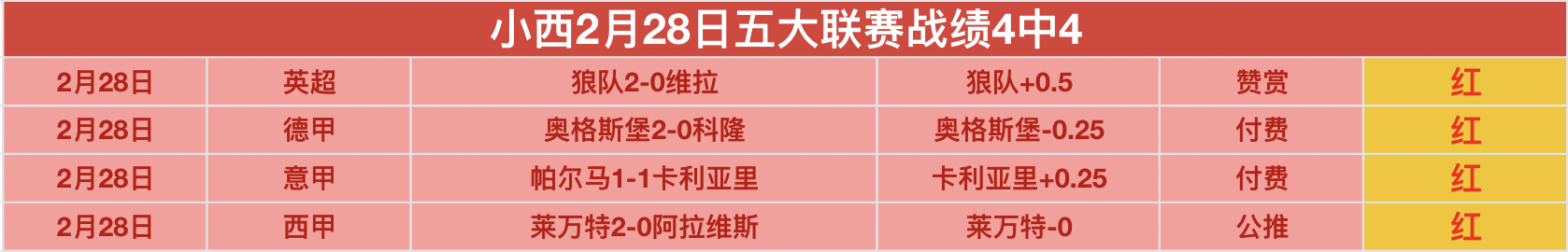 小西2月28日五大联赛战绩4中4

| 2月28日 | 英超 | 狼队2-0维拉 | 狼队+0.5 | 赞赏 | 红 |
|---|---|---|---|---|---|
| 2月28日 | 德甲 | 奥格斯堡2-0科隆 | 奥格斯堡-0.25 | 付费 | 红 |
| 2月28日 | 意甲 | 帕尔马1-1卡利亚里 | 卡利亚里+0.25 | 付费 | 红 |
| 2月28日 | 西甲 | 莱万特2-0阿拉维斯 | 莱万特-0 | 公推 | 红 |